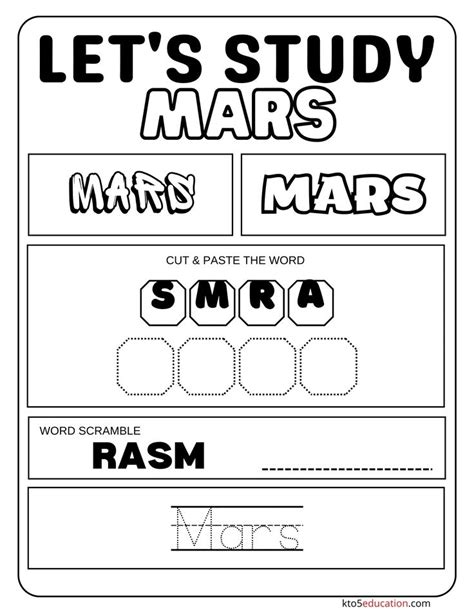 LET'S STUDY
MARS

MARS

MARS

CUT & PASTE THE WORD

S M R A

WORD SCRAMBLE
RASM ____

Mars

kto5education.com